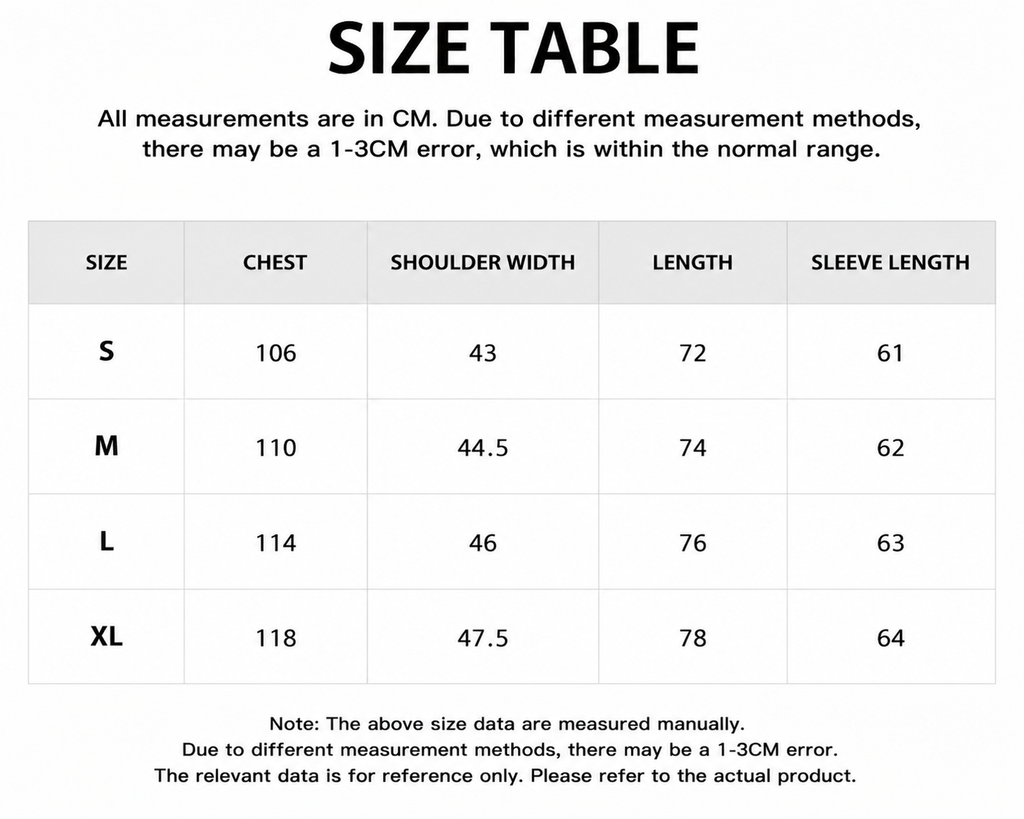 SIZE TABLE

All measurements are in CM. Due to different measurement methods, there may be a 1-3CM error, which is within the normal range.

| SIZE | CHEST | SHOULDER WIDTH | LENGTH | SLEEVE LENGTH |
|---|---|---|---|---|
| S | 106 | 43 | 72 | 61 |
| M | 110 | 44.5 | 74 | 62 |
| L | 114 | 46 | 76 | 63 |
| XL | 118 | 47.5 | 78 | 64 |

Note: The above size data are measured manually.
Due to different measurement methods, there may be a 1-3CM error.
The relevant data is for reference only. Please refer to the actual product.